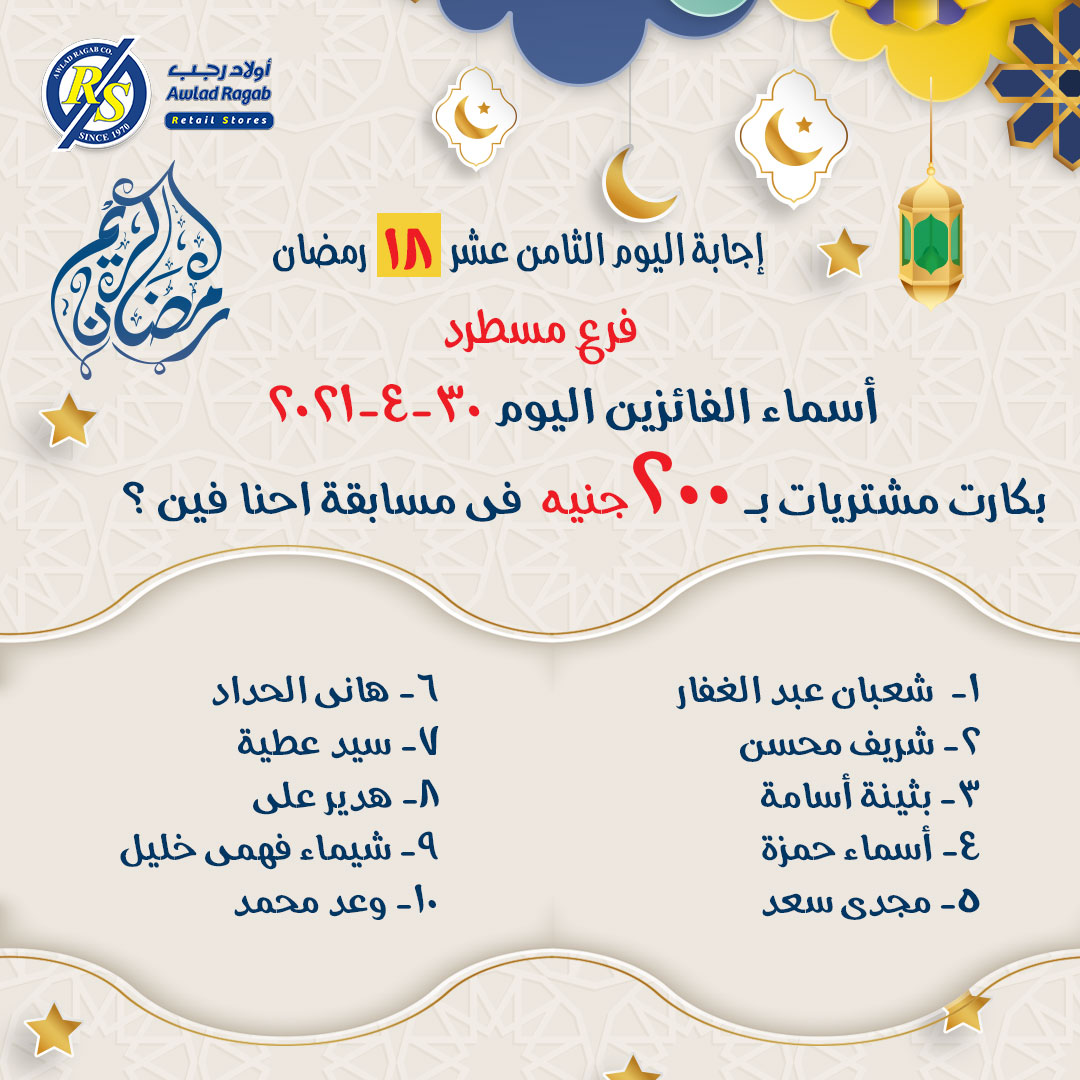 AWLAD RAGAB CO.
RS
SINCE 1970
أولاد رجب
Awlad Ragab
Retail Stores

رمضان كريم

إجابة اليوم الثامن عشر ١٨ رمضان

فرع مسطرد

أسماء الفائزين اليوم ٣٠-٤-٢٠٢١

بكارت مشتريات بـ ٢٠٠ جنيه فى مسابقة احنا فين ؟

١- شعبان عبد الغفار
٢- شريف محسن
٣- بثينة أسامة
٤- أسماء حمزة
٥- مجدى سعد

٦- هانى الحداد
٧- سيد عطية
٨- هدير على
٩- شيماء فهمى خليل
١٠- وعد محمد